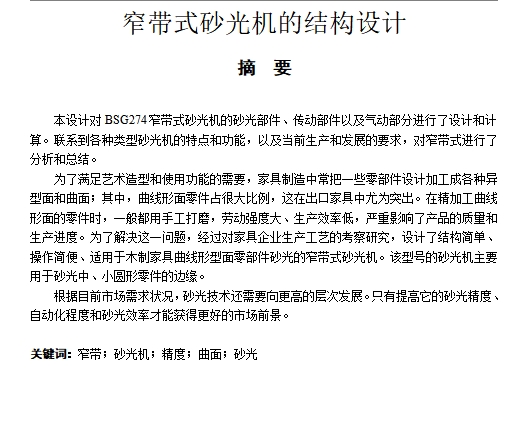 窄带式砂光机的结构设计

摘　要

本设计对 BSG274 窄带式砂光机的砂光部件、传动部件以及气动部分进行了设计和计算。联系到各种类型砂光机的特点和功能，以及当前生产和发展的要求，对窄带式进行了分析和总结。

为了满足艺术造型和使用功能的需要，家具制造中常把一些零部件设计加工成各种异型面和曲面；其中，曲线形面零件占很大比例，这在出口家具中尤为突出。在精加工曲线形面的零件时，一般都用手工打磨，劳动强度大、生产效率低，严重影响了产品的质量和生产进度。为了解决这一问题，经过对家具企业生产工艺的考察研究，设计了结构简单、操作简便、适用于木制家具曲线形型面零部件砂光的窄带式砂光机。该型号的砂光机主要用于砂光中、小圆形零件的边缘。

根据目前市场需求状况，砂光技术还需要向更高的层次发展。只有提高它的砂光精度、自动化程度和砂光效率才能获得更好的市场前景。

关键词：窄带；砂光机；精度；曲面；砂光